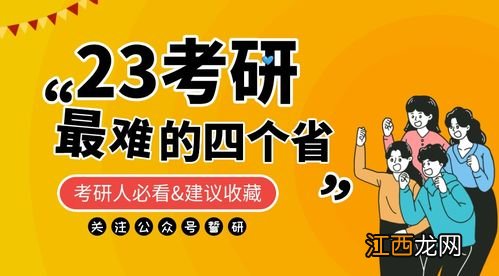 “23考研
最难的四个省”

考研人必看&建议收藏

关注公众号誓研

江西龙网